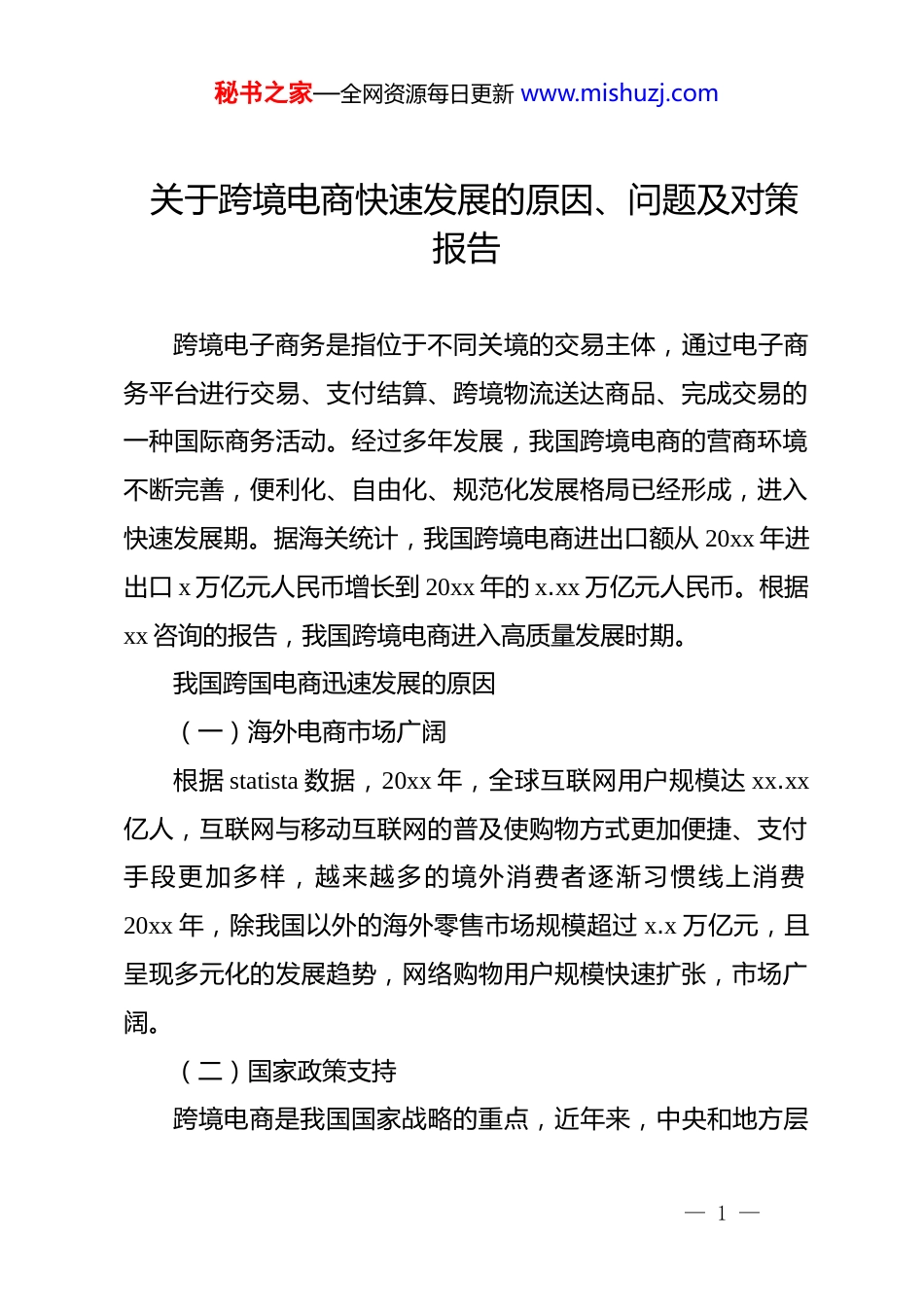 秘书之家—全网资源每日更新 www.mishuzj.com

关于跨境电商快速发展的原因、问题及对策报告

跨境电子商务是指位于不同关境的交易主体，通过电子商务平台进行交易、支付结算、跨境物流送达商品、完成交易的一种国际商务活动。经过多年发展，我国跨境电商的营商环境不断完善，便利化、自由化、规范化发展格局已经形成，进入快速发展期。据海关统计，我国跨境电商进出口额从 20xx 年进出口 x 万亿元人民币增长到 20xx 年的 x.xx 万亿元人民币。根据 xx 咨询的报告，我国跨境电商进入高质量发展时期。

我国跨国电商迅速发展的原因

（一）海外电商市场广阔

根据 statista 数据，20xx 年，全球互联网用户规模达 xx.xx 亿人，互联网与移动互联网的普及使购物方式更加便捷、支付手段更加多样，越来越多的境外消费者逐渐习惯线上消费 20xx 年，除我国以外的海外零售市场规模超过 x.x 万亿元，且呈现多元化的发展趋势，网络购物用户规模快速扩张，市场广阔。

（二）国家政策支持

跨境电商是我国国家战略的重点，近年来，中央和地方层

— 1 —